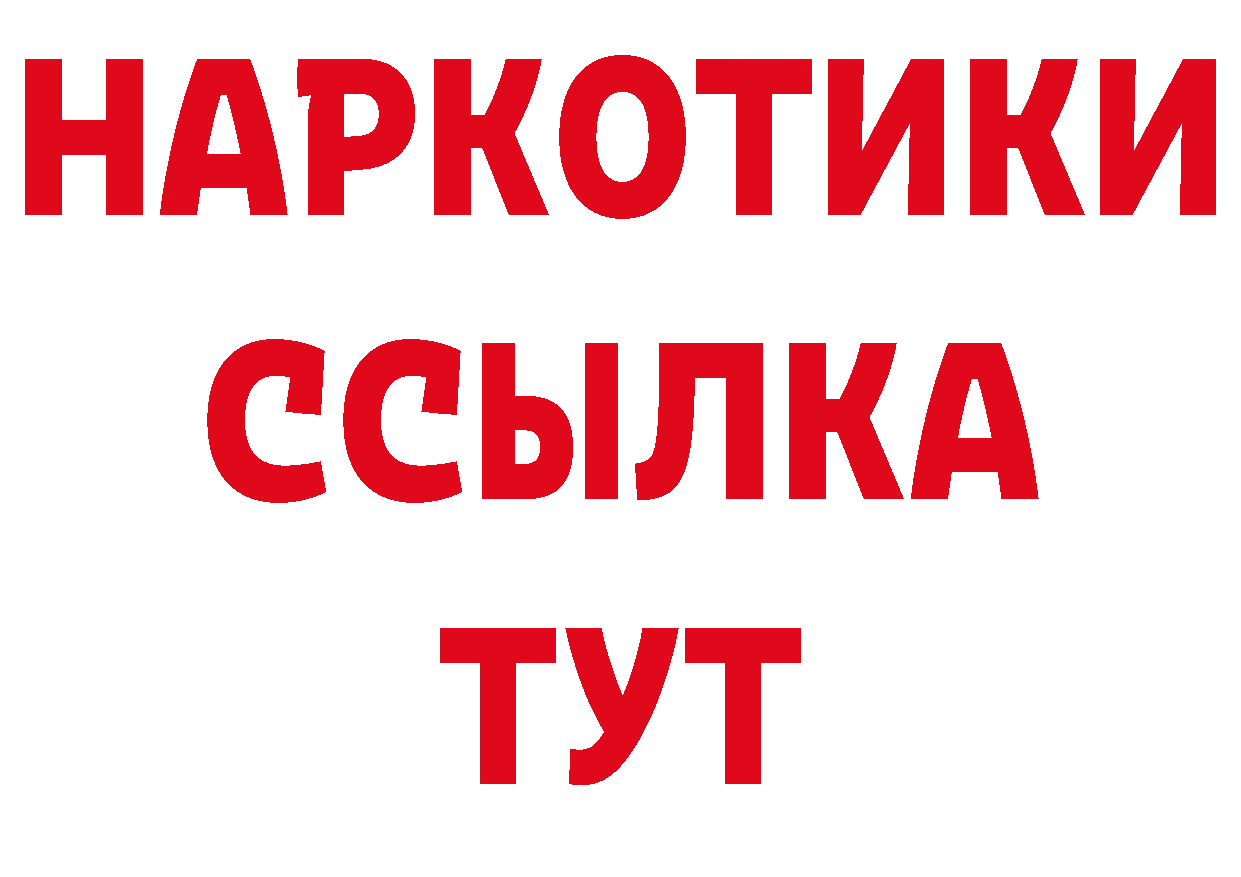 НАРКОТИКИ
ССЫЛКА
ТУТ